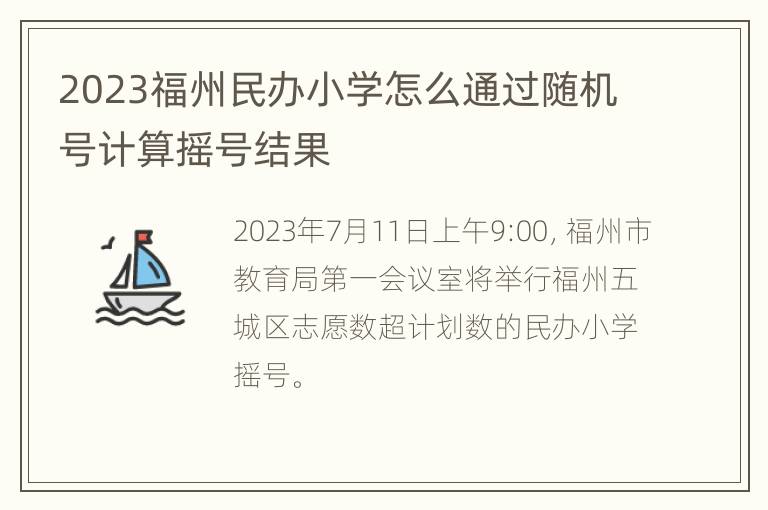 2023福州民办小学怎么通过随机号计算摇号结果

2023年7月11日上午9:00, 福州市教育局第一会议室将举行福州五城区志愿数超计划数的民办小学摇号。